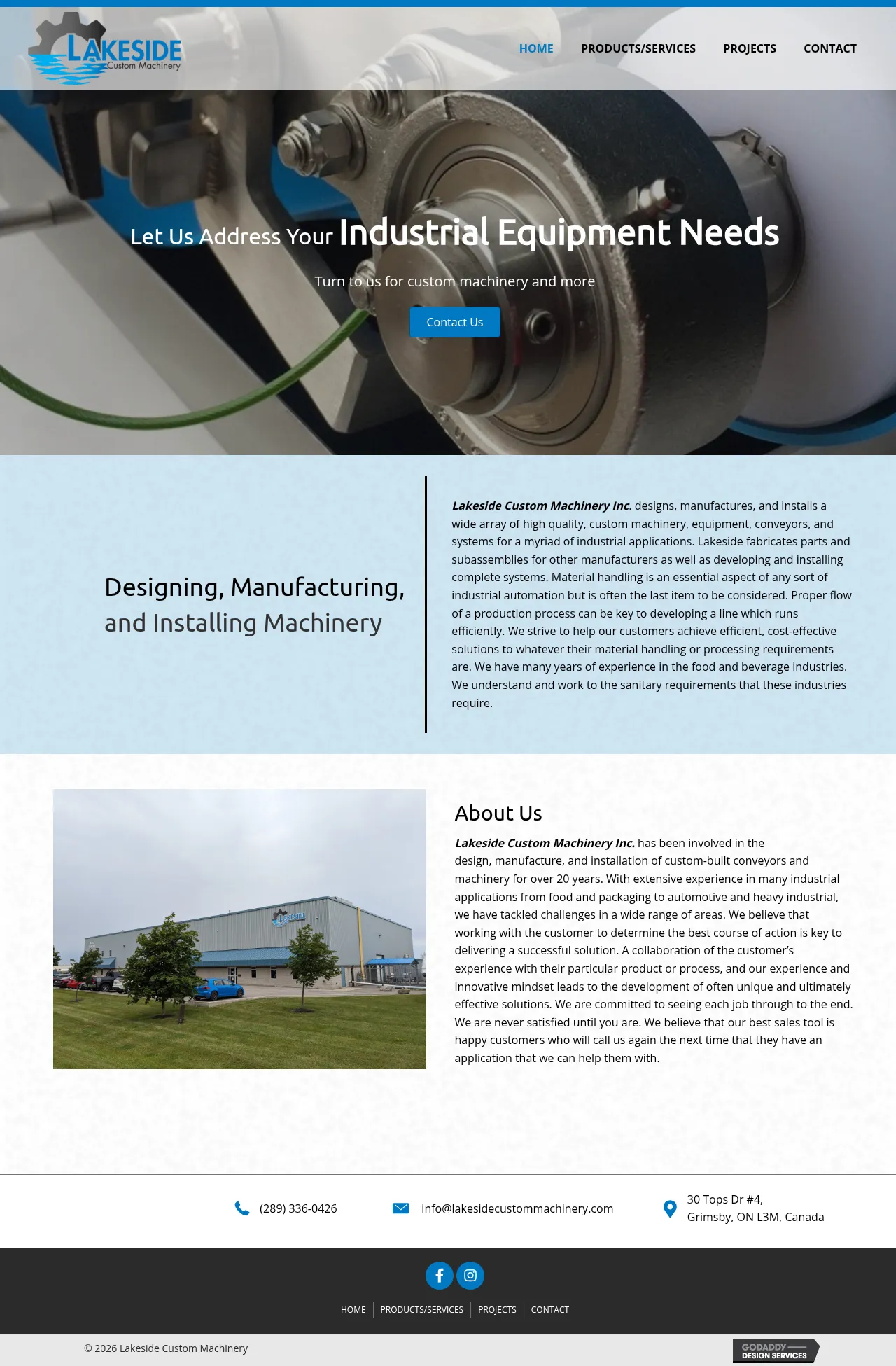 LAKESIDE
Custom Machinery

HOME
PRODUCTS/SERVICES
PROJECTS
CONTACT

Let Us Address Your Industrial Equipment Needs

Turn to us for custom machinery and more

Contact Us

Designing, Manufacturing, and Installing Machinery

Lakeside Custom Machinery Inc. designs, manufactures, and installs a wide array of high quality, custom machinery, equipment, conveyors, and systems for a myriad of industrial applications. Lakeside fabricates parts and subassemblies for other manufacturers as well as developing and installing complete systems. Material handling is an essential aspect of any sort of industrial automation but is often the last item to be considered. Proper flow of a production process can be key to developing a line which runs efficiently. We strive to help our customers achieve efficient, cost-effective solutions to whatever their material handling or processing requirements are. We have many years of experience in the food and beverage industries. We understand and work to the sanitary requirements that these industries require.

About Us

Lakeside Custom Machinery Inc. has been involved in the design, manufacture, and installation of custom-built conveyors and machinery for over 20 years. With extensive experience in many industrial applications from food and packaging to automotive and heavy industrial, we have tackled challenges in a wide range of areas. We believe that working with the customer to determine the best course of action is key to delivering a successful solution. A collaboration of the customer's experience with their particular product or process, and our experience and innovative mindset leads to the development of often unique and ultimately effective solutions. We are committed to seeing each job through to the end. We are never satisfied until you are. We believe that our best sales tool is happy customers who will call us again the next time that they have an application that we can help them with.

(289) 336-0426

info@lakesidecustommachinery.com

30 Tops Dr #4,
Grimsby, ON L3M, Canada

HOME
PRODUCTS/SERVICES
PROJECTS
CONTACT

© 2026 Lakeside Custom Machinery

GODADDY
DESIGN SERVICES